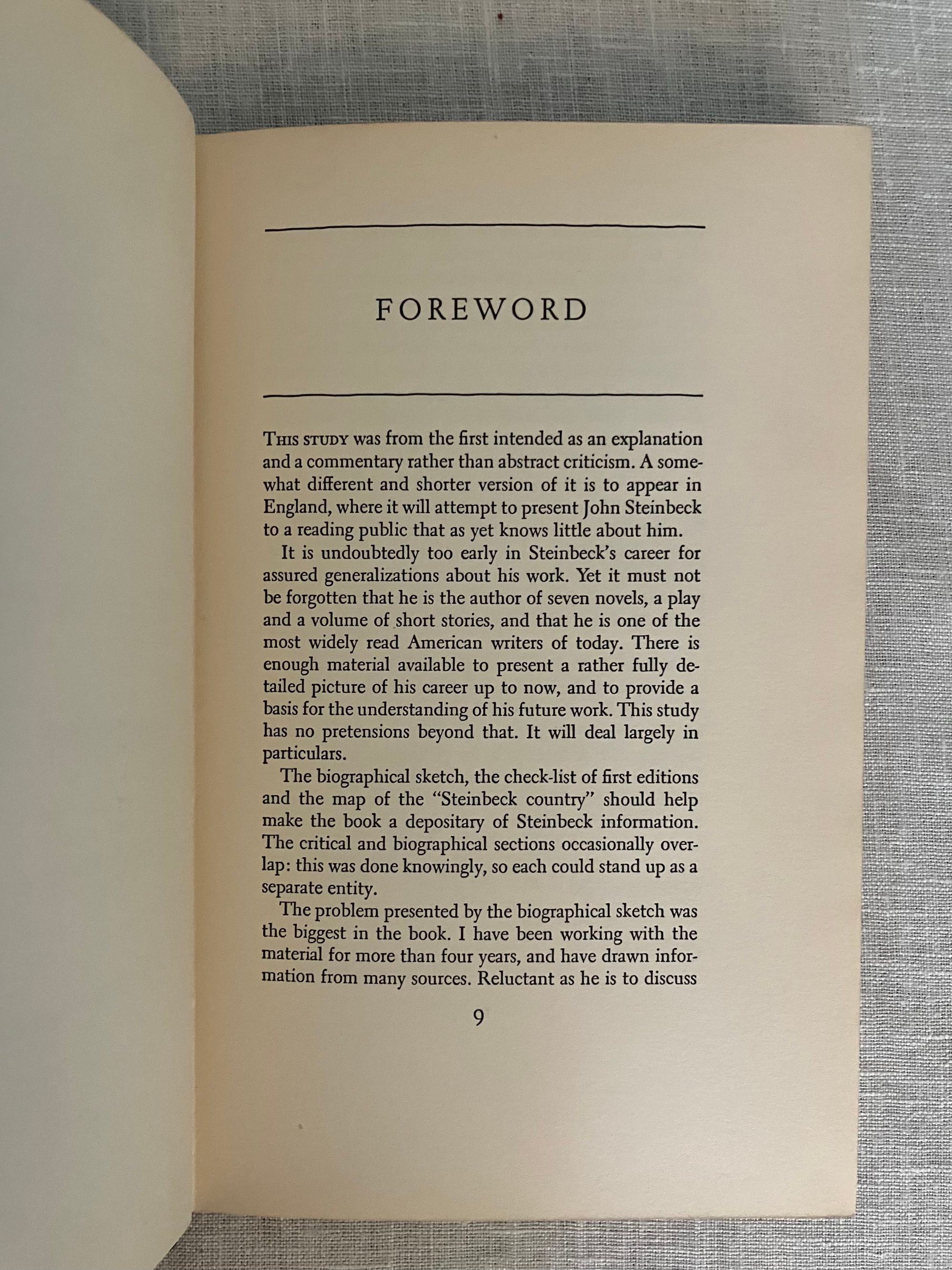 FOREWORD

THIS STUDY was from the first intended as an explanation and a commentary rather than abstract criticism. A somewhat different and shorter version of it is to appear in England, where it will attempt to present John Steinbeck to a reading public that as yet knows little about him.

It is undoubtedly too early in Steinbeck's career for assured generalizations about his work. Yet it must not be forgotten that he is the author of seven novels, a play and a volume of short stories, and that he is one of the most widely read American writers of today. There is enough material available to present a rather fully detailed picture of his career up to now, and to provide a basis for the understanding of his future work. This study has no pretensions beyond that. It will deal largely in particulars.

The biographical sketch, the check-list of first editions and the map of the "Steinbeck country" should help make the book a depositary of Steinbeck information. The critical and biographical sections occasionally overlap: this was done knowingly, so each could stand up as a separate entity.

The problem presented by the biographical sketch was the biggest in the book. I have been working with the material for more than four years, and have drawn information from many sources. Reluctant as he is to discuss

9